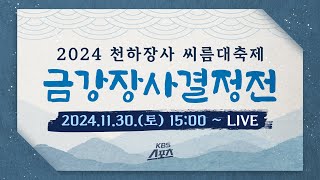 2024 천하장사 씨름대축제
금강장사결정전
2024.11.30.(토) 15:00 ~ LIVE
KBS
스포츠